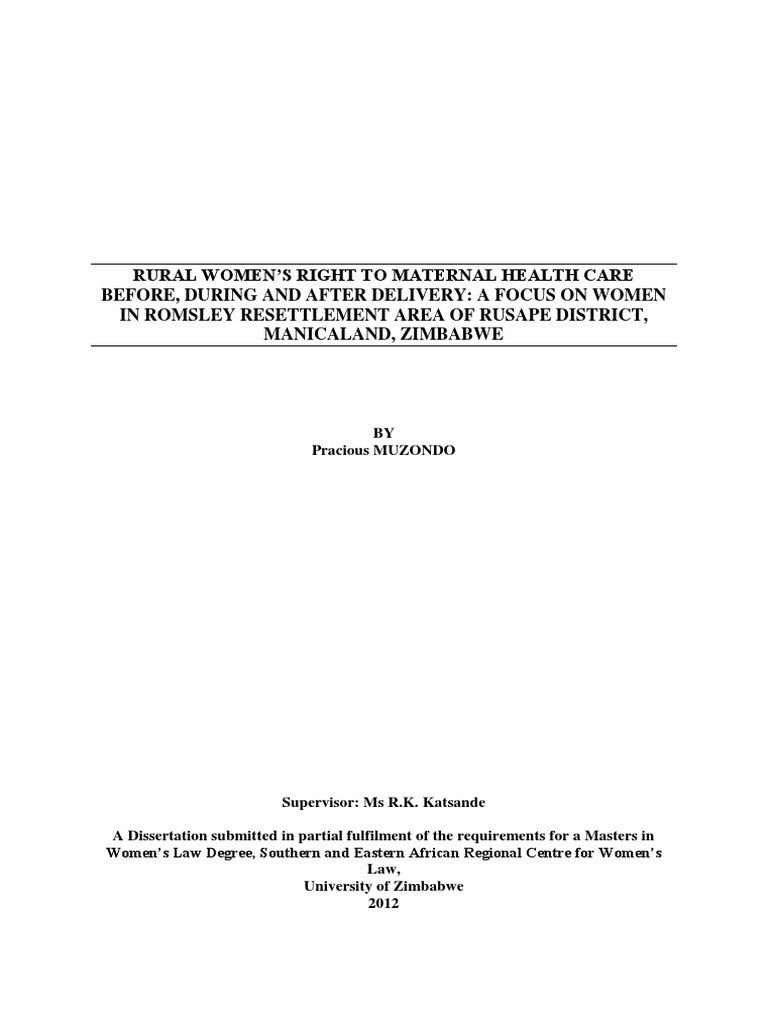 RURAL WOMEN'S RIGHT TO MATERNAL HEALTH CARE BEFORE, DURING AND AFTER DELIVERY: A FOCUS ON WOMEN IN ROMSLEY RESETTLEMENT AREA OF RUSAPE DISTRICT, MANICALAND, ZIMBABWE

BY
Pracious MUZONDO

Supervisor: Ms R.K. Katsande

A Dissertation submitted in partial fulfilment of the requirements for a Masters in Women's Law Degree, Southern and Eastern African Regional Centre for Women's Law,
University of Zimbabwe
2012